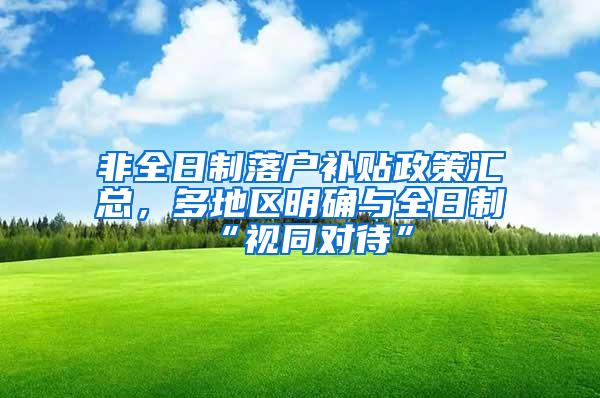 非全日制落户补贴政策汇总，多地区明确与全日制“视同对待”